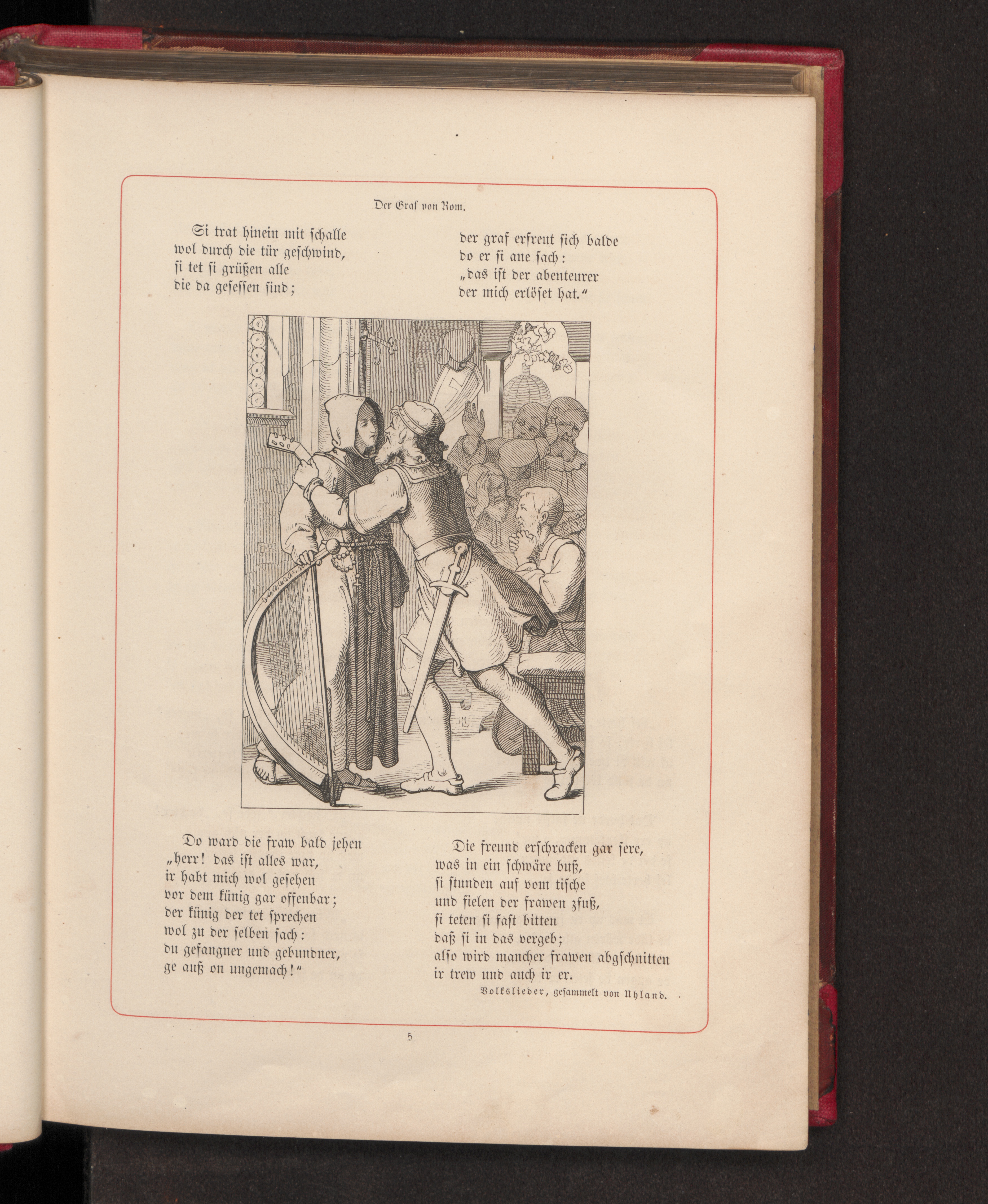 Der Graf von Rom.

Si trat hinein mit schalle
wol durch die tür geschwind,
si tet si grüßen alle
die da gesessen sind;

der graf erfreut sich balde
do er si ane sach:
„das ist der abenteurer
der mich erlöset hat.“

Do ward die fraw bald jehen
„herr! das ist alles war,
ir habt mich wol gesehen
vor dem künig gar offenbar;
der künig der tet sprechen
wol zu der selben sach:
du gefangner und gebundner,
ge auß on ungemach!“

Die freund erschracken gar sere,
was in ein schwäre buß,
si stunden auf vom tische
und fielen der frawen zfuß,
si teten si fast bitten
daß si in das vergeb;
also wird mancher frawen abgschnitten
ir trew und auch ir er.

Volkslieder, gesammelt von Uhland.

5